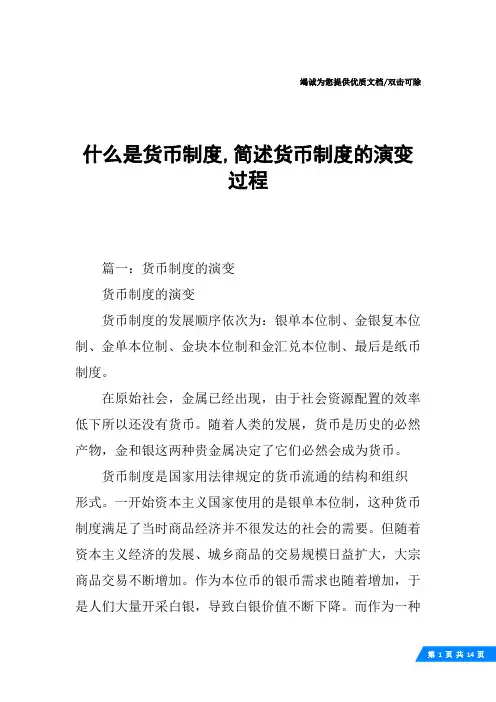 竭诚为您提供优质文档/双击可除

什么是货币制度,简述货币制度的演变过程

篇一：货币制度的演变

货币制度的演变

货币制度的发展顺序依次为：银单本位制、金银复本位制、金单本位制、金块本位制和金汇兑本位制、最后是纸币制度。

在原始社会，金属已经出现，由于社会资源配置的效率低下所以还没有货币。随着人类的发展，货币是历史的必然产物，金和银这两种贵金属决定了它们必然会成为货币。

货币制度是国家用法律规定的货币流通的结构和组织形式。一开始资本主义国家使用的是银单本位制，这种货币制度满足了当时商品经济并不很发达的社会的需要。但随着资本主义经济的发展、城乡商品的交易规模日益扩大，大宗商品交易不断增加。作为本位币的银币需求也随着增加，于是人们大量开采白银，导致白银价值不断下降。而作为一种

第 1 页 共 14 页